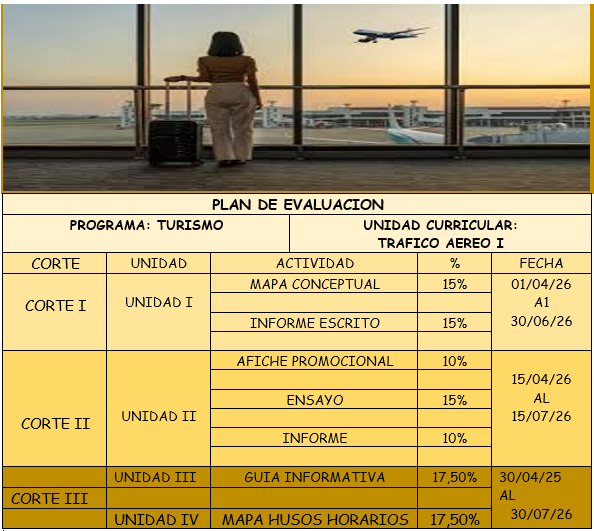 PLAN DE EVALUACION

PROGRAMA: TURISMO

UNIDAD CURRICULAR: TRAFICO AEREO I

| CORTE | UNIDAD | ACTIVIDAD | % | FECHA |
|---|---|---|---|---|
| CORTE I | UNIDAD I | MAPA CONCEPTUAL | 15% | 01/04/26 A1 30/06/26 |
| | | | | |
| | | INFORME ESCRITO | 15% | |
| | | | | |
| CORTE II | UNIDAD II | AFICHE PROMOCIONAL | 10% | 15/04/26 AL 15/07/26 |
| | | | | |
| | | ENSAYO | 15% | |
| | | | | |
| | | INFORME | 10% | |
| | | | | |
| CORTE III | UNIDAD III | GUIA INFORMATIVA | 17,50% | 30/04/25 AL 30/07/26 |
| | | | | |
| | UNIDAD IV | MAPA HUSOS HORARIOS | 17,50% | |